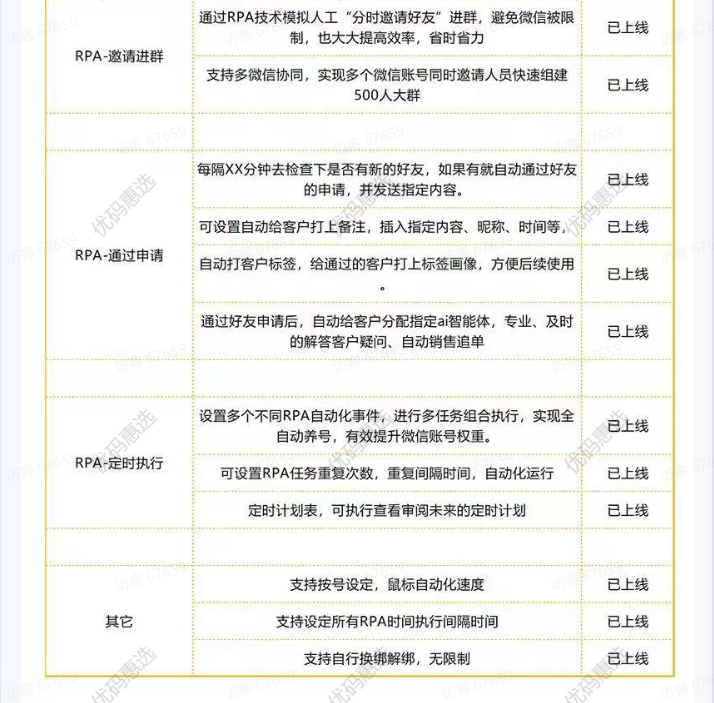 | | | |
|---|---|---|
| RPA-邀请进群 | 通过RPA技术模拟人工“分时邀请好友”进群，避免微信被限制，也大大提高效率，省时省力 | 已上线 |
| | 支持多微信协同，实现多个微信账号同时邀请人员快速组建500人大群 | 已上线 |
| | | |
| RPA-通过申请 | 每隔XX分钟去检查下是否有新的好友，如果有就自动通过好友的申请，并发送指定内容。 | 已上线 |
| | 可设置自动给客户打上备注，插入指定内容、昵称、时间等， | 已上线 |
| | 自动打客户标签，给通过的客户打上标签画像，方便后续使用。 | 已上线 |
| | 通过好友申请后，自动给客户分配指定ai智能体，专业、及时的解答客户疑问、自动销售追单 | 已上线 |
| | | |
| RPA-定时执行 | 设置多个不同RPA自动化事件，进行多任务组合执行，实现全自动养号，有效提升微信账号权重。 | 已上线 |
| | 可设置RPA任务重复次数，重复间隔时间，自动化运行 | 已上线 |
| | 定时计划表，可执行查看审阅未来的定时计划 | 已上线 |
| | | |
| 其它 | 支持按号设定，鼠标自动化速度 | 已上线 |
| | 支持设定所有RPA时间执行间隔时间 | 已上线 |
| | 支持自行换绑解绑，无限制 | 已上线 |

访客 67659
优码惠选